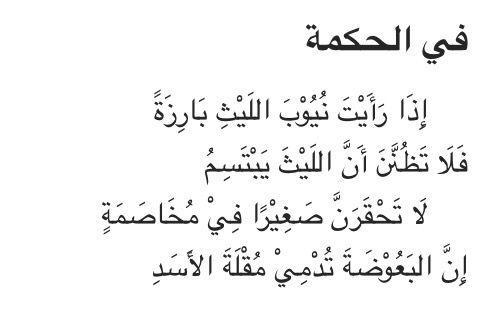 في الحكمة

إِذَا رَأَيْتَ نُيُوْبَ اللَيْثِ بَارِزَةً
فَلَا تَظُنَّنَ أَنَّ اللَيْثَ يَبْتَسِمُ

لَا تَحْقَرَنَّ صَغِيْرًا فِيْ مُخَاصَمَةٍ
إِنَّ البَعُوْضَةَ تُدْمِيْ مُقْلَةَ الأَسَدِ